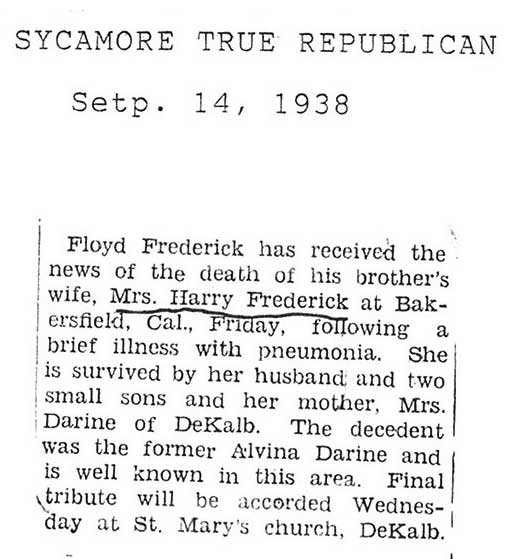 SYCAMORE TRUE REPUBLICAN

Setp. 14, 1938

Floyd Frederick has received the news of the death of his brother's wife, Mrs. Harry Frederick at Bakersfield, Cal., Friday, following a brief illness with pneumonia. She is survived by her husband and two small sons and her mother, Mrs. Darine of DeKalb. The decedent was the former Alvina Darine and is well known in this area. Final tribute will be accorded Wednesday at St. Mary's church, DeKalb.